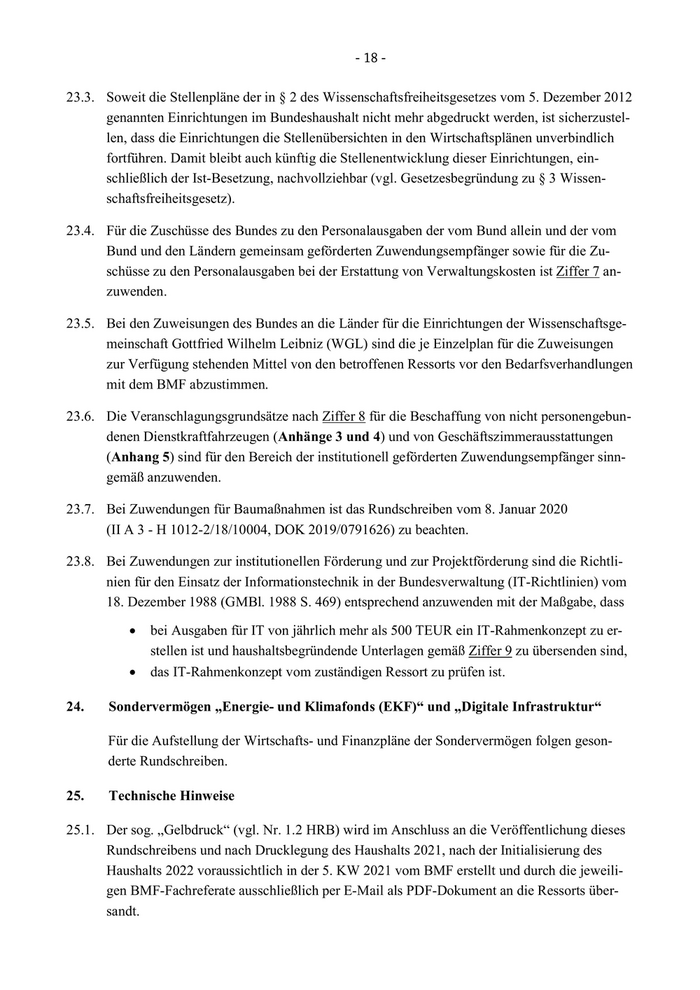 - 18 -

23.3. Soweit die Stellenpläne der in § 2 des Wissenschaftsfreiheitsgesetzes vom 5. Dezember 2012 genannten Einrichtungen im Bundeshaushalt nicht mehr abgedruckt werden, ist sicherzustellen, dass die Einrichtungen die Stellenübersichten in den Wirtschaftsplänen unverbindlich fortführen. Damit bleibt auch künftig die Stellenentwicklung dieser Einrichtungen, einschließlich der Ist-Besetzung, nachvollziehbar (vgl. Gesetzesbegründung zu § 3 Wissenschaftsfreiheitsgesetz).

23.4. Für die Zuschüsse des Bundes zu den Personalausgaben der vom Bund allein und der vom Bund und den Ländern gemeinsam geförderten Zuwendungsempfänger sowie für die Zuschüsse zu den Personalausgaben bei der Erstattung von Verwaltungskosten ist Ziffer 7 anzuwenden.

23.5. Bei den Zuweisungen des Bundes an die Länder für die Einrichtungen der Wissenschaftsgemeinschaft Gottfried Wilhelm Leibniz (WGL) sind die je Einzelplan für die Zuweisungen zur Verfügung stehenden Mittel von den betroffenen Ressorts vor den Bedarfsverhandlungen mit dem BMF abzustimmen.

23.6. Die Veranschlagungsgrundsätze nach Ziffer 8 für die Beschaffung von nicht personengebundenen Dienstkraftfahrzeugen (Anhänge 3 und 4) und von Geschäftszimmerausstattungen (Anhang 5) sind für den Bereich der institutionell geförderten Zuwendungsempfänger sinngemäß anzuwenden.

23.7. Bei Zuwendungen für Baumaßnahmen ist das Rundschreiben vom 8. Januar 2020 (II A 3 - H 1012-2/18/10004, DOK 2019/0791626) zu beachten.

23.8. Bei Zuwendungen zur institutionellen Förderung und zur Projektförderung sind die Richtlinien für den Einsatz der Informationstechnik in der Bundesverwaltung (IT-Richtlinien) vom 18. Dezember 1988 (GMBl. 1988 S. 469) entsprechend anzuwenden mit der Maßgabe, dass

• bei Ausgaben für IT von jährlich mehr als 500 TEUR ein IT-Rahmenkonzept zu erstellen ist und haushaltsbegründende Unterlagen gemäß Ziffer 9 zu übersenden sind,
• das IT-Rahmenkonzept vom zuständigen Ressort zu prüfen ist.

24. Sondervermögen „Energie- und Klimafonds (EKF)“ und „Digitale Infrastruktur“

Für die Aufstellung der Wirtschafts- und Finanzpläne der Sondervermögen folgen gesonderte Rundschreiben.

25. Technische Hinweise

25.1. Der sog. „Gelbdruck“ (vgl. Nr. 1.2 HRB) wird im Anschluss an die Veröffentlichung dieses Rundschreibens und nach Drucklegung des Haushalts 2021, nach der Initialisierung des Haushalts 2022 voraussichtlich in der 5. KW 2021 vom BMF erstellt und durch die jeweiligen BMF-Fachreferate ausschließlich per E-Mail als PDF-Dokument an die Ressorts übersandt.